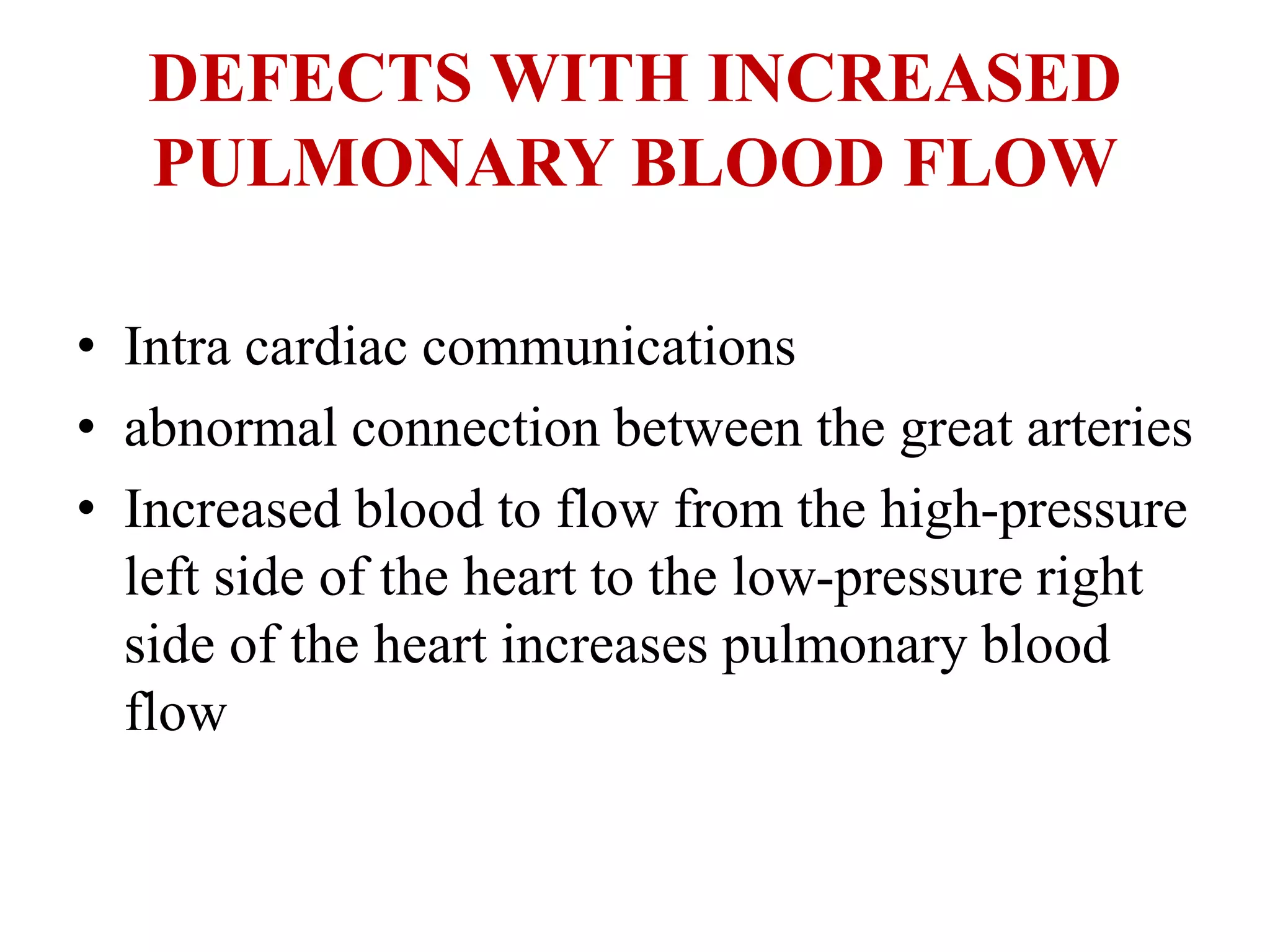 DEFECTS WITH INCREASED PULMONARY BLOOD FLOW

• Intra cardiac communications
• abnormal connection between the great arteries
• Increased blood to flow from the high-pressure left side of the heart to the low-pressure right side of the heart increases pulmonary blood flow